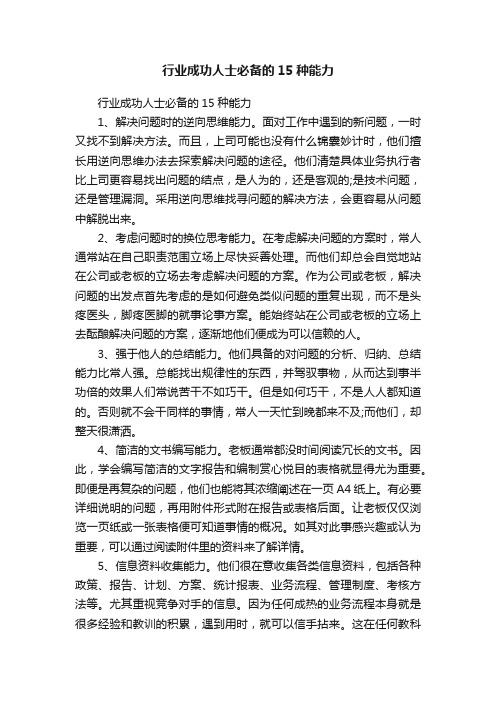 行业成功人士必备的 15 种能力

行业成功人士必备的 15 种能力

1、解决问题时的逆向思维能力。面对工作中遇到的新问题，一时又找不到解决方法。而且，上司可能也没有什么锦囊妙计时，他们擅长用逆向思维办法去探索解决问题的途径。他们清楚具体业务执行者比上司更容易找出问题的结点，是人为的，还是客观的;是技术问题，还是管理漏洞。采用逆向思维找寻问题的解决方法，会更容易从问题中解脱出来。

2、考虑问题时的换位思考能力。在考虑解决问题的方案时，常人通常站在自己职责范围立场上尽快妥善处理。而他们却总会自觉地站在公司或老板的立场去考虑解决问题的方案。作为公司或老板，解决问题的出发点首先考虑的是如何避免类似问题的重复出现，而不是头疼医头，脚疼医脚的就事论事方案。能始终站在公司或老板的立场上去酝酿解决问题的方案，逐渐地他们便成为可以信赖的人。

3、强于他人的总结能力。他们具备的对问题的分析、归纳、总结能力比常人强。总能找出规律性的东西，并驾驭事物，从而达到事半功倍的效果人们常说苦干不如巧干。但是如何巧干，不是人人都知道的。否则就不会干同样的事情，常人一天忙到晚都来不及;而他们，却整天很潇洒。

4、简洁的文书编写能力。老板通常都没时间阅读冗长的文书。因此，学会编写简洁的文字报告和编制赏心悦目的表格就显得尤为重要。即便是再复杂的问题，他们也能将其浓缩阐述在一页 A4 纸上。有必要详细说明的问题，再用附件形式附在报告或表格后面。让老板仅仅浏览一页纸或一张表格便可知道事情的概况。如其对此事感兴趣或认为重要，可以通过阅读附件里的资料来了解详情。

5、信息资料收集能力。他们很在意收集各类信息资料，包括各种政策、报告、计划、方案、统计报表、业务流程、管理制度、考核方法等。尤其重视竞争对手的信息。因为任何成熟的业务流程本身就是很多经验和教训的积累，遇到用时，就可以信手拈来。这在任何教科